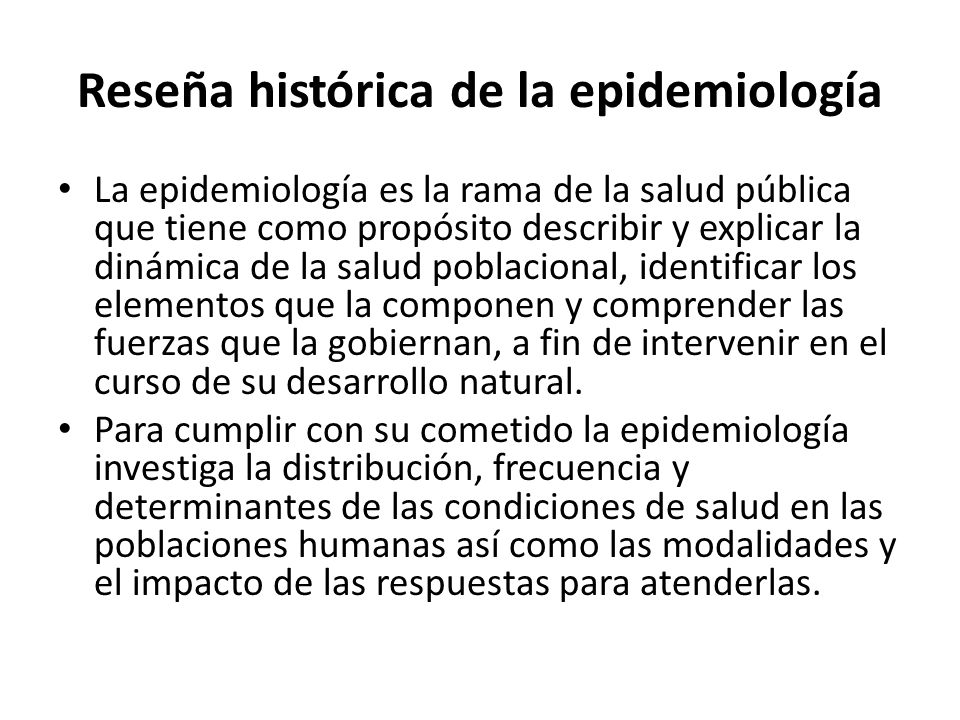 Reseña histórica de la epidemiología

• La epidemiología es la rama de la salud pública que tiene como propósito describir y explicar la dinámica de la salud poblacional, identificar los elementos que la componen y comprender las fuerzas que la gobiernan, a fin de intervenir en el curso de su desarrollo natural.
• Para cumplir con su cometido la epidemiología investiga la distribución, frecuencia y determinantes de las condiciones de salud en las poblaciones humanas así como las modalidades y el impacto de las respuestas para atenderlas.